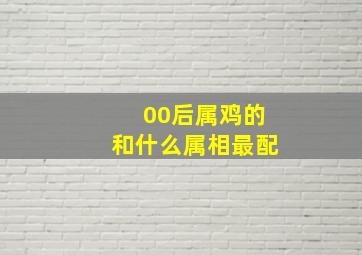 00后属鸡的
和什么属相最配